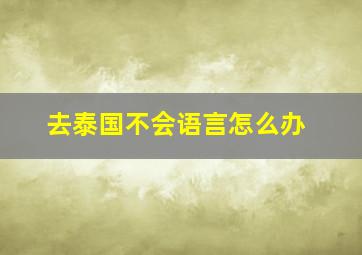 去泰国不会语言怎么办